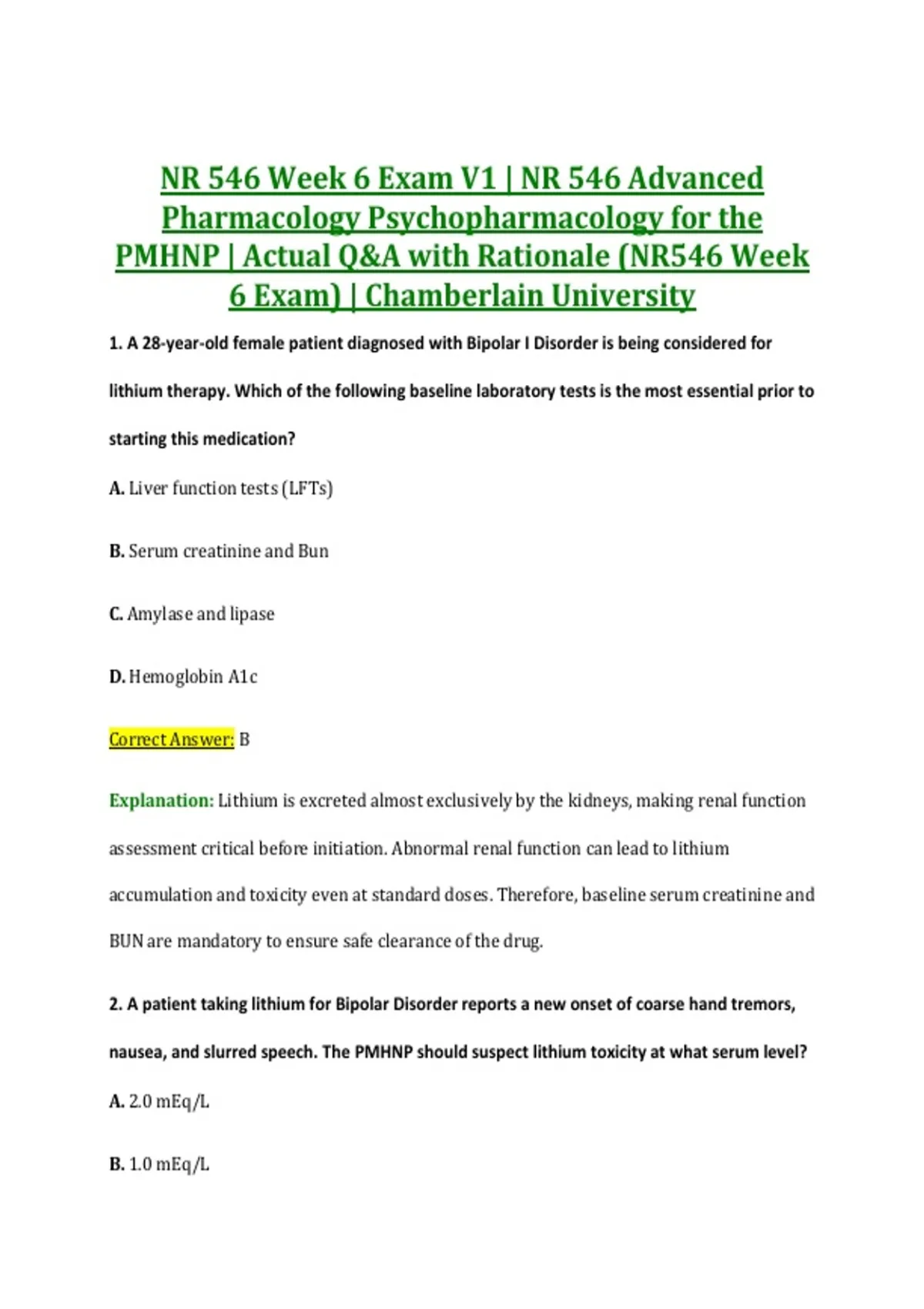 NR 546 Week 6 Exam V1 | NR 546 Advanced Pharmacology Psychopharmacology for the PMHNP | Actual Q&A with Rationale (NR546 Week 6 Exam) | Chamberlain University

1. A 28-year-old female patient diagnosed with Bipolar I Disorder is being considered for lithium therapy. Which of the following baseline laboratory tests is the most essential prior to starting this medication?

A. Liver function tests (LFTs)

B. Serum creatinine and Bun

C. Amylase and lipase

D. Hemoglobin A1c

Correct Answer: B

Explanation: Lithium is excreted almost exclusively by the kidneys, making renal function assessment critical before initiation. Abnormal renal function can lead to lithium accumulation and toxicity even at standard doses. Therefore, baseline serum creatinine and BUN are mandatory to ensure safe clearance of the drug.

2. A patient taking lithium for Bipolar Disorder reports a new onset of coarse hand tremors, nausea, and slurred speech. The PMHNP should suspect lithium toxicity at what serum level?

A. 2.0 mEq/L

B. 1.0 mEq/L